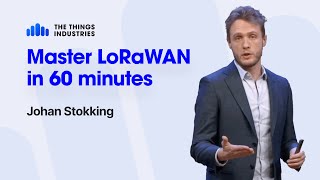 THE THINGS INDUSTRIES

Master LoRaWAN in 60 minutes

Johan Stokking